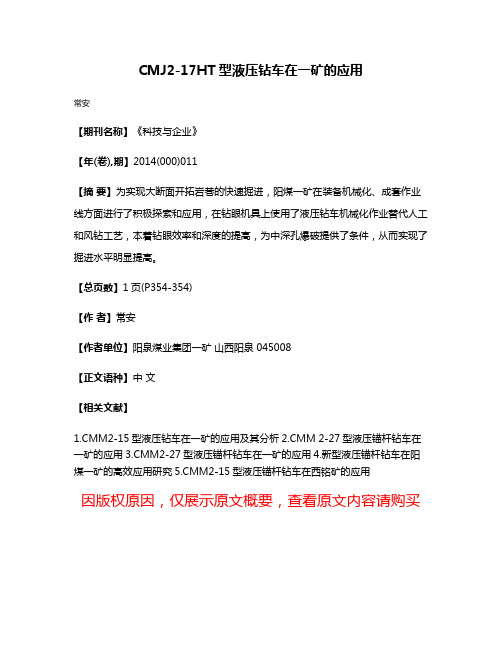 CMJ2-17HT 型液压钻车在一矿的应用

常安

【期刊名称】《科技与企业》

【年(卷),期】2014(000)011

【摘 要】为实现大断面开拓岩巷的快速掘进，阳煤一矿在装备机械化、成套作业线方面进行了积极探索和应用，在钻眼机具上使用了液压钻车机械化作业替代人工和风钻工艺，本着钻眼效率和深度的提高，为中深孔爆破提供了条件，从而实现了掘进水平明显提高。

【总页数】1 页(P354-354)

【作 者】常安

【作者单位】阳泉煤业集团一矿 山西阳泉 045008

【正文语种】中 文

【相关文献】

1.CMM2-15 型液压钻车在一矿的应用及其分析 2.CMM 2-27 型液压锚杆钻车在一矿的应用 3.CMM2-27 型液压锚杆钻车在一矿的应用 4.新型液压锚杆钻车在阳煤一矿的高效应用研究 5.CMM2-15 型液压锚杆钻车在西铭矿的应用

因版权原因，仅展示原文概要，查看原文内容请购买